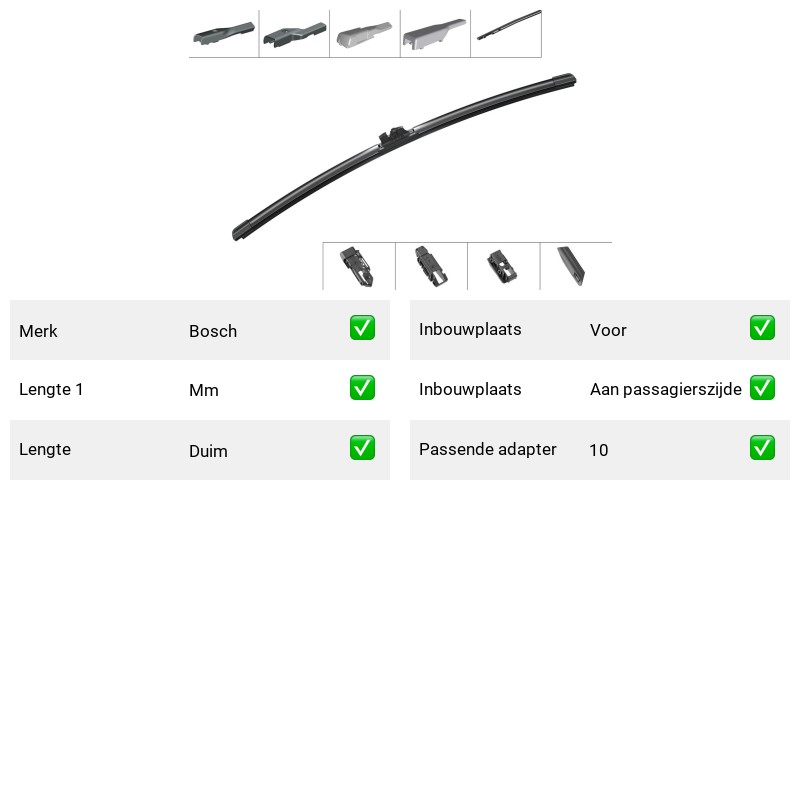 | Merk | Bosch | ✅ |
|---|---|---|
| Lengte 1 | Mm | ✅ |
| Lengte | Duim | ✅ |

| Inbouwplaats | Voor | ✅ |
|---|---|---|
| Inbouwplaats | Aan passagierszijde | ✅ |
| Passende adapter | 10 | ✅ |